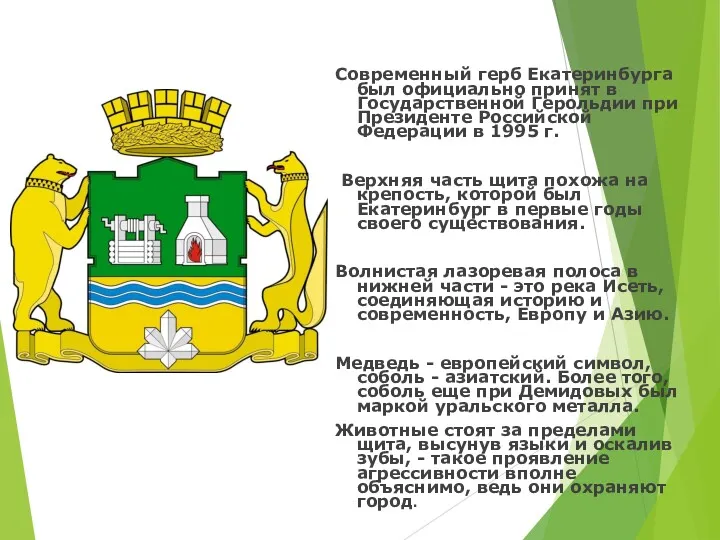 Современный герб Екатеринбурга был официально принят в Государственной Герольдии при Президенте Российской Федерации в 1995 г.

Верхняя часть щита похожа на крепость, которой был Екатеринбург в первые годы своего существования.

Волнистая лазоревая полоса в нижней части - это река Исеть, соединяющая историю и современность, Европу и Азию.

Медведь - европейский символ, соболь - азиатский. Более того, соболь еще при Демидовых был маркой уральского металла.

Животные стоят за пределами щита, высунув языки и оскалив зубы, - такое проявление агрессивности вполне объяснимо, ведь они охраняют город.